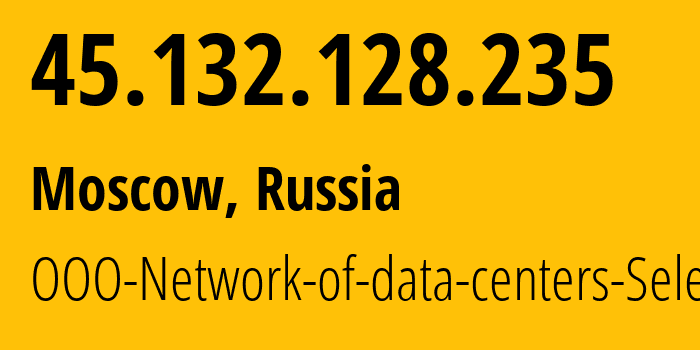 45.132.128.235

Moscow, Russia

OOO-Network-of-data-centers-Sele